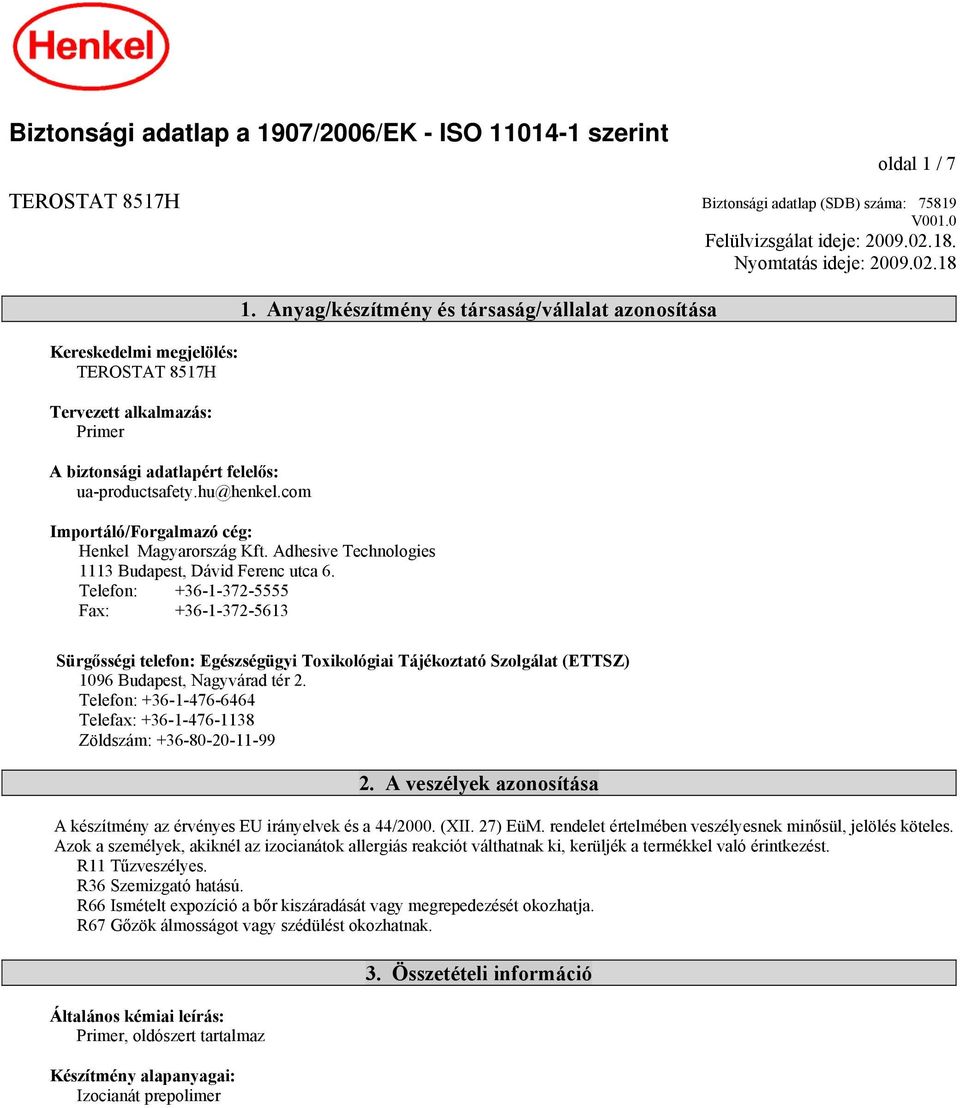 Henkel

Biztonsági adatlap a 1907/2006/EK - ISO 11014-1 szerint

oldal 1 / 7

TEROSTAT 8517H

Biztonsági adatlap (SDB) száma: 75819
V001.0
Felülvizsgálat ideje: 2009.02.18.
Nyomtatás ideje: 2009.02.18

1. Anyag/készítmény és társaság/vállalat azonosítása

Kereskedelmi megjelölés:
TEROSTAT 8517H

Tervezett alkalmazás:
Primer

A biztonsági adatlapért felelős:
ua-productsafety.hu@henkel.com

Importáló/Forgalmazó cég:
Henkel Magyarország Kft. Adhesive Technologies
1113 Budapest, Dávid Ferenc utca 6.
Telefon: +36-1-372-5555
Fax: +36-1-372-5613

Sürgősségi telefon: Egészségügyi Toxikológiai Tájékoztató Szolgálat (ETTSZ)
1096 Budapest, Nagyvárad tér 2.
Telefon: +36-1-476-6464
Telefax: +36-1-476-1138
Zöldszám: +36-80-20-11-99

2. A veszélyek azonosítása

A készítmény az érvényes EU irányelvek és a 44/2000. (XII. 27) EüM. rendelet értelmében veszélyesnek minősül, jelölés köteles.
Azok a személyek, akiknél az izocianátok allergiás reakciót válthatnak ki, kerüljék a termékkel való érintkezést.
R11 Tűzveszélyes.
R36 Szemizgató hatású.
R66 Ismételt expozíció a bőr kiszáradását vagy megrepedezését okozhatja.
R67 Gőzök álmosságot vagy szédülést okozhatnak.

3. Összetételi információ

Általános kémiai leírás:
Primer, oldószert tartalmaz

Készítmény alapanyagai:
Izocianát prepolimer